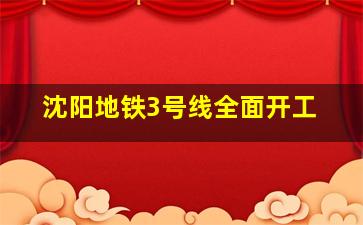 沈阳地铁3号线全面开工